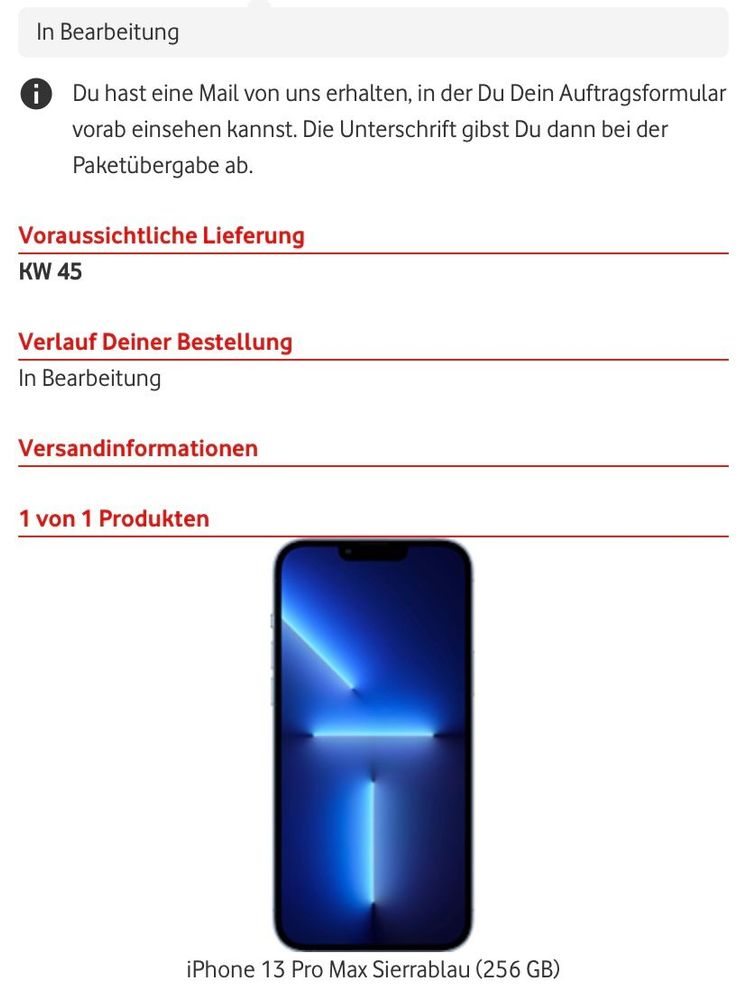 In Bearbeitung

Du hast eine Mail von uns erhalten, in der Du Dein Auftragsformular vorab einsehen kannst. Die Unterschrift gibst Du dann bei der Paketübergabe ab.

Voraussichtliche Lieferung

KW 45

Verlauf Deiner Bestellung

In Bearbeitung

Versandinformationen

1 von 1 Produkten

iPhone 13 Pro Max Sierrablau (256 GB)